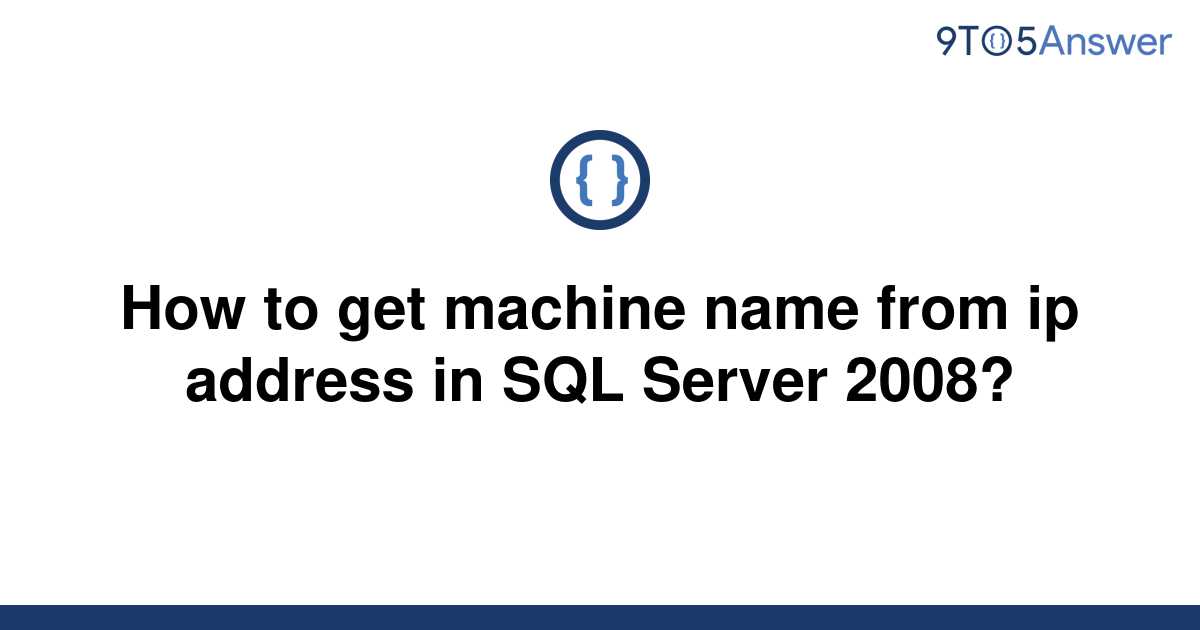 9TO5Answer

{ }

How to get machine name from ip address in SQL Server 2008?